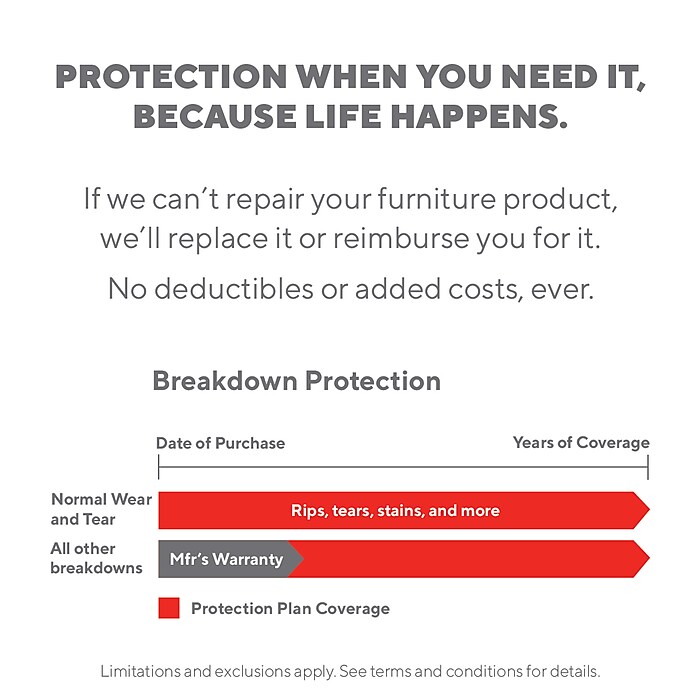 PROTECTION WHEN YOU NEED IT, BECAUSE LIFE HAPPENS.

If we can't repair your furniture product, we'll replace it or reimburse you for it.

No deductibles or added costs, ever.

Breakdown Protection

Date of Purchase

Years of Coverage

Normal Wear and Tear

Rips, tears, stains, and more

All other breakdowns

Mfr's Warranty

Protection Plan Coverage

Limitations and exclusions apply. See terms and conditions for details.